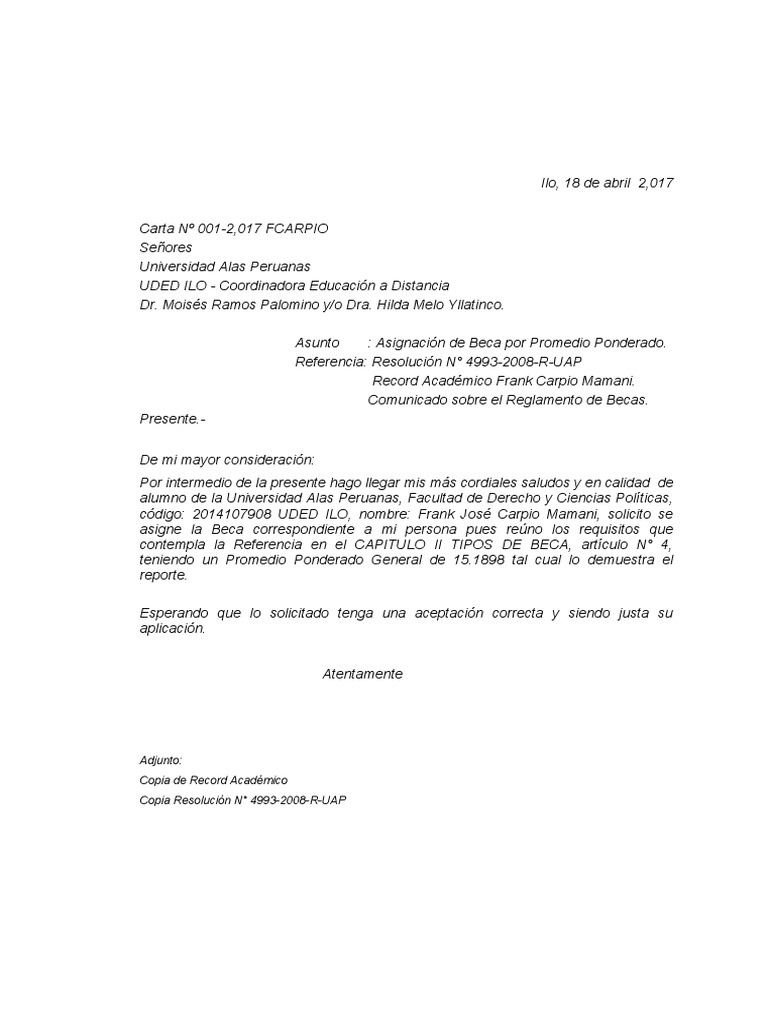 Ilo, 18 de abril 2,017

Carta Nº 001-2,017 FCARPIO
Señores
Universidad Alas Peruanas
UDED ILO - Coordinadora Educación a Distancia
Dr. Moisés Ramos Palomino y/o Dra. Hilda Melo Yllatinco.

Asunto : Asignación de Beca por Promedio Ponderado.
Referencia: Resolución N° 4993-2008-R-UAP
Record Académico Frank Carpio Mamani.
Comunicado sobre el Reglamento de Becas.

Presente.-

De mi mayor consideración:

Por intermedio de la presente hago llegar mis más cordiales saludos y en calidad de alumno de la Universidad Alas Peruanas, Facultad de Derecho y Ciencias Políticas, código: 2014107908 UDED ILO, nombre: Frank José Carpio Mamani, solicito se asigne la Beca correspondiente a mi persona pues reúno los requisitos que contempla la Referencia en el CAPITULO II TIPOS DE BECA, artículo N° 4, teniendo un Promedio Ponderado General de 15.1898 tal cual lo demuestra el reporte.

Esperando que lo solicitado tenga una aceptación correcta y siendo justa su aplicación.

Atentamente

Adjunto:
Copia de Record Académico
Copia Resolución N° 4993-2008-R-UAP